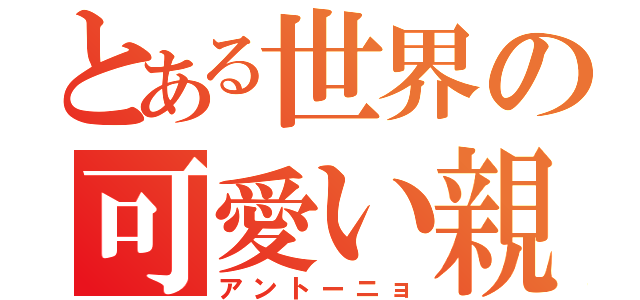 とある世界の
可愛い親
アントーニョ